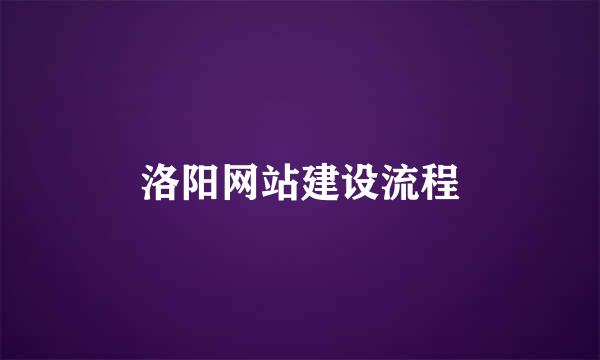 洛阳网站建设流程